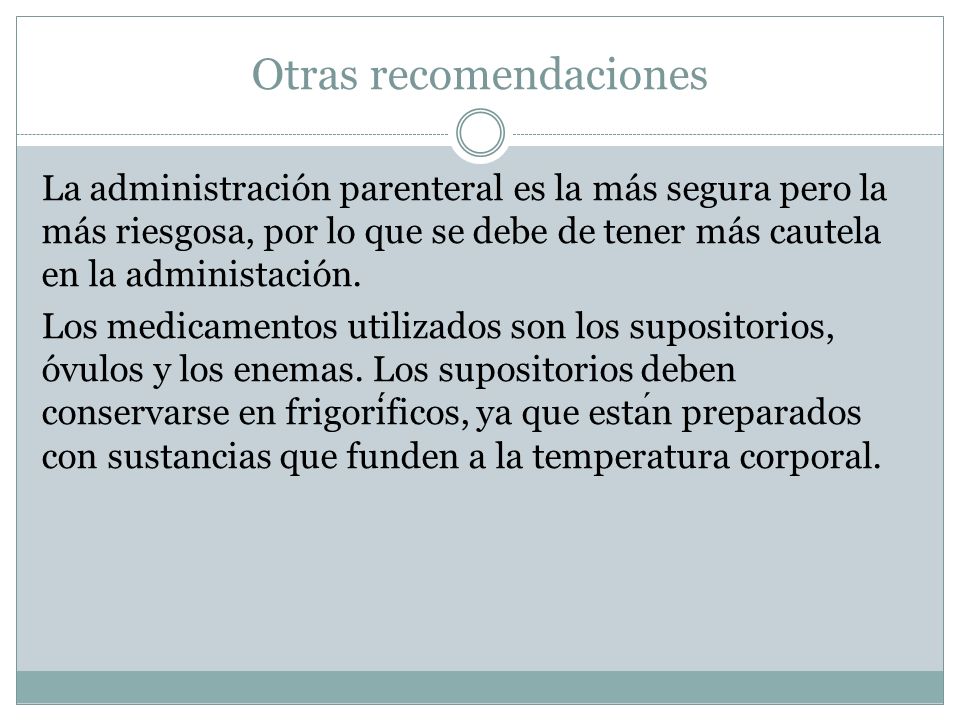 Otras recomendaciones

La administración parenteral es la más segura pero la más riesgosa, por lo que se debe de tener más cautela en la administación.

Los medicamentos utilizados son los supositorios, óvulos y los enemas. Los supositorios deben conservarse en frigoríficos, ya que están preparados con sustancias que funden a la temperatura corporal.